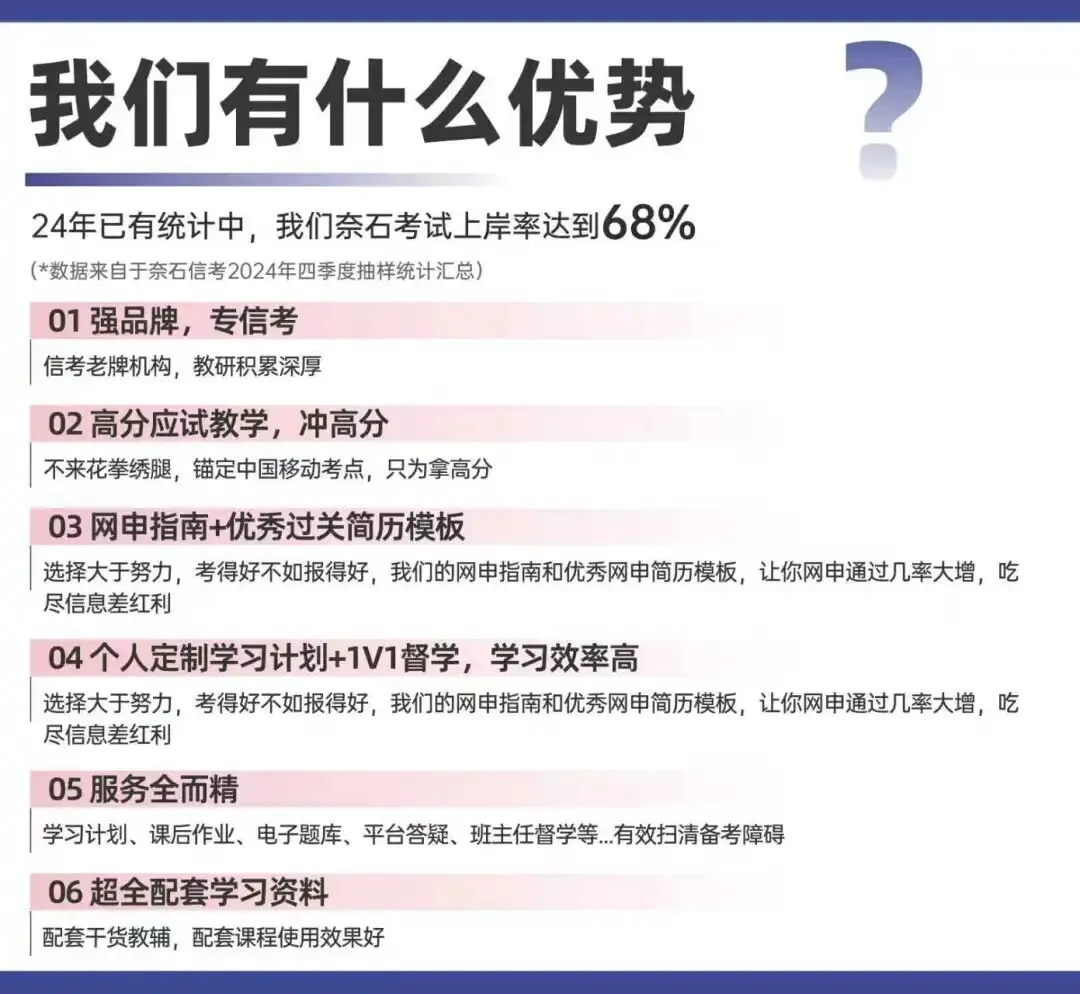 我们有什么优势

?

24年已有统计中，我们奈石考试上岸率达到68%

(*数据来自于奈石信考2024年四季度抽样统计汇总)

01 强品牌，专信考

信考老牌机构，教研积累深厚

02 高分应试教学，冲高分

不来花拳绣腿，锚定中国移动考点，只为拿高分

03 网申指南+优秀过关简历模板

选择大于努力，考得好不如报得好，我们的网申指南和优秀网申简历模板，让你网申通过几率大增，吃尽信息差红利

04 个人定制学习计划+1V1督学，学习效率高

选择大于努力，考得好不如报得好，我们的网申指南和优秀网申简历模板，让你网申通过几率大增，吃尽信息差红利

05 服务全而精

学习计划、课后作业、电子题库、平台答疑、班主任督学等...有效扫清备考障碍

06 超全配套学习资料

配套干货教辅，配套课程使用效果好